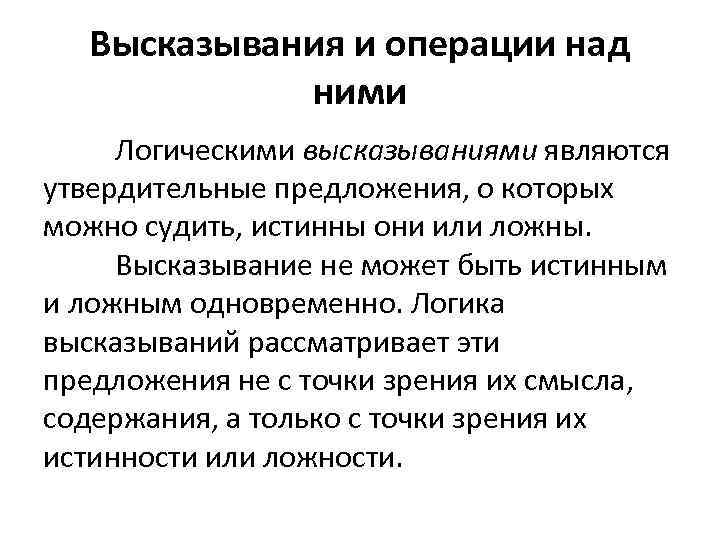 Высказывания и операции над ними

Логическими высказываниями являются утвердительные предложения, о которых можно судить, истинны они или ложны.

Высказывание не может быть истинным и ложным одновременно. Логика высказываний рассматривает эти предложения не с точки зрения их смысла, содержания, а только с точки зрения их истинности или ложности.